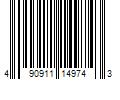 4 90911 14974 3